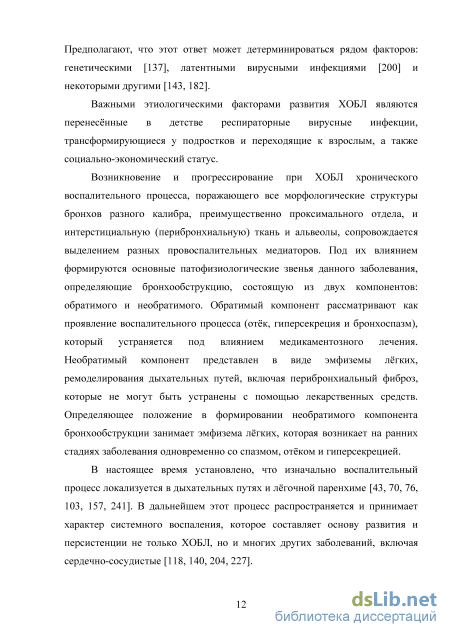 Предполагают, что этот ответ может детерминироваться рядом факторов: генетическими [137], латентными вирусными инфекциями [200] и некоторыми другими [143, 182].

Важными этиологическими факторами развития ХОБЛ являются перенесённые в детстве респираторные вирусные инфекции, трансформирующиеся у подростков и переходящие к взрослым, а также социально-экономический статус.

Возникновение и прогрессирование при ХОБЛ хронического воспалительного процесса, поражающего все морфологические структуры бронхов разного калибра, преимущественно проксимального отдела, и интерстициальную (перибронхиальную) ткань и альвеолы, сопровождается выделением разных провоспалительных медиаторов. Под их влиянием формируются основные патофизиологические звенья данного заболевания, определяющие бронхообструкцию, состоящую из двух компонентов: обратимого и необратимого. Обратимый компонент рассматривают как проявление воспалительного процесса (отёк, гиперсекреция и бронхоспазм), который устраняется под влиянием медикаментозного лечения. Необратимый компонент представлен в виде эмфиземы лёгких, ремоделирования дыхательных путей, включая перибронхиальный фиброз, которые не могут быть устранены с помощью лекарственных средств. Определяющее положение в формировании необратимого компонента бронхообструкции занимает эмфизема лёгких, которая возникает на ранних стадиях заболевания одновременно со спазмом, отёком и гиперсекрецией.

В настоящее время установлено, что изначально воспалительный процесс локализуется в дыхательных путях и лёгочной паренхиме [43, 70, 76, 103, 157, 241]. В дальнейшем этот процесс распространяется и принимает характер системного воспаления, которое составляет основу развития и персистенции не только ХОБЛ, но и многих других заболеваний, включая сердечно-сосудистые [118, 140, 204, 227].

12

dsLib.net
библиотека диссертаций